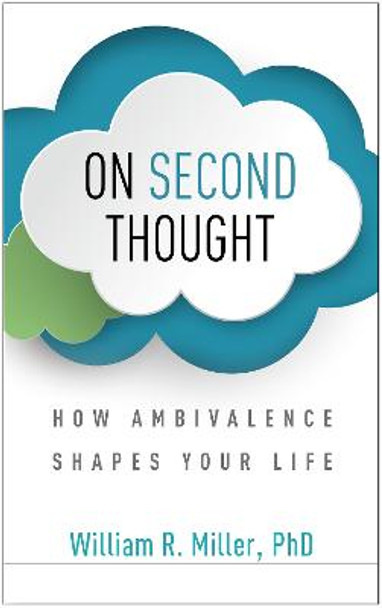 ON SECOND THOUGHT

HOW AMBIVALENCE SHAPES YOUR LIFE

William R. Miller, PhD